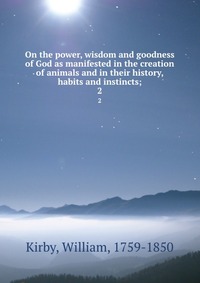 On the power, wisdom and goodness of God as manifested in the creation of animals and in their history, habits and instincts;
2
2

Kirby, William, 1759-1850